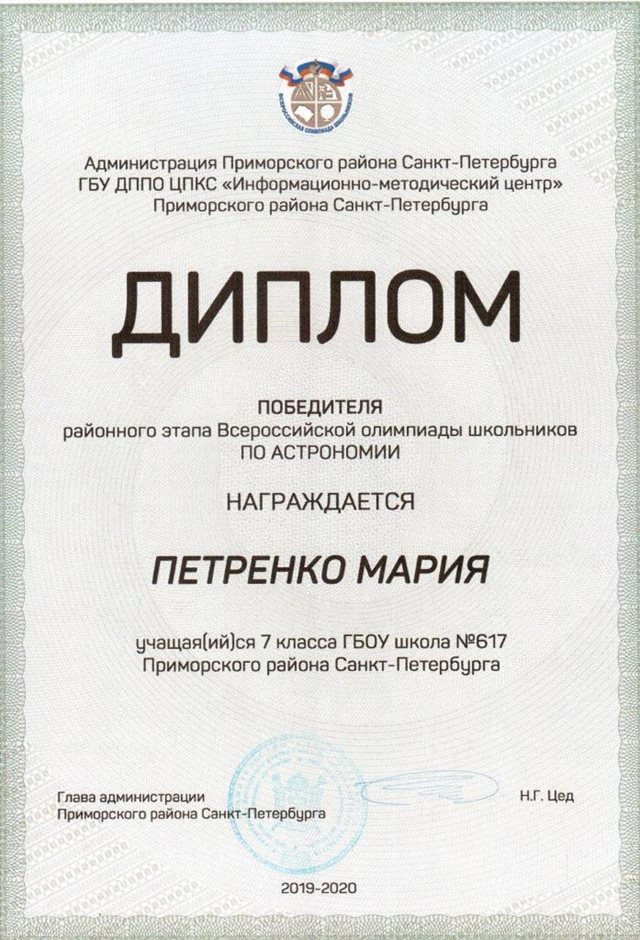 Администрация Приморского района Санкт-Петербурга
ГБУ ДППО ЦПКС «Информационно-методический центр»
Приморского района Санкт-Петербурга

ДИПЛОМ

ПОБЕДИТЕЛЯ
районного этапа Всероссийской олимпиады школьников
ПО АСТРОНОМИИ

НАГРАЖДАЕТСЯ

ПЕТРЕНКО МАРИЯ

учащая(ий)ся 7 класса ГБОУ школа №617
Приморского района Санкт-Петербурга

Глава администрации
Приморского района Санкт-Петербурга

Н.Г. Цед

2019-2020